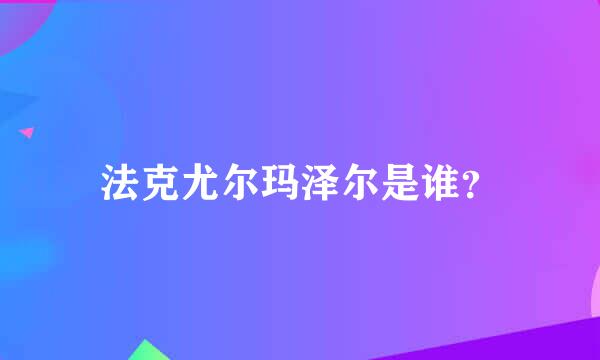 法克尤尔玛泽尔是谁?